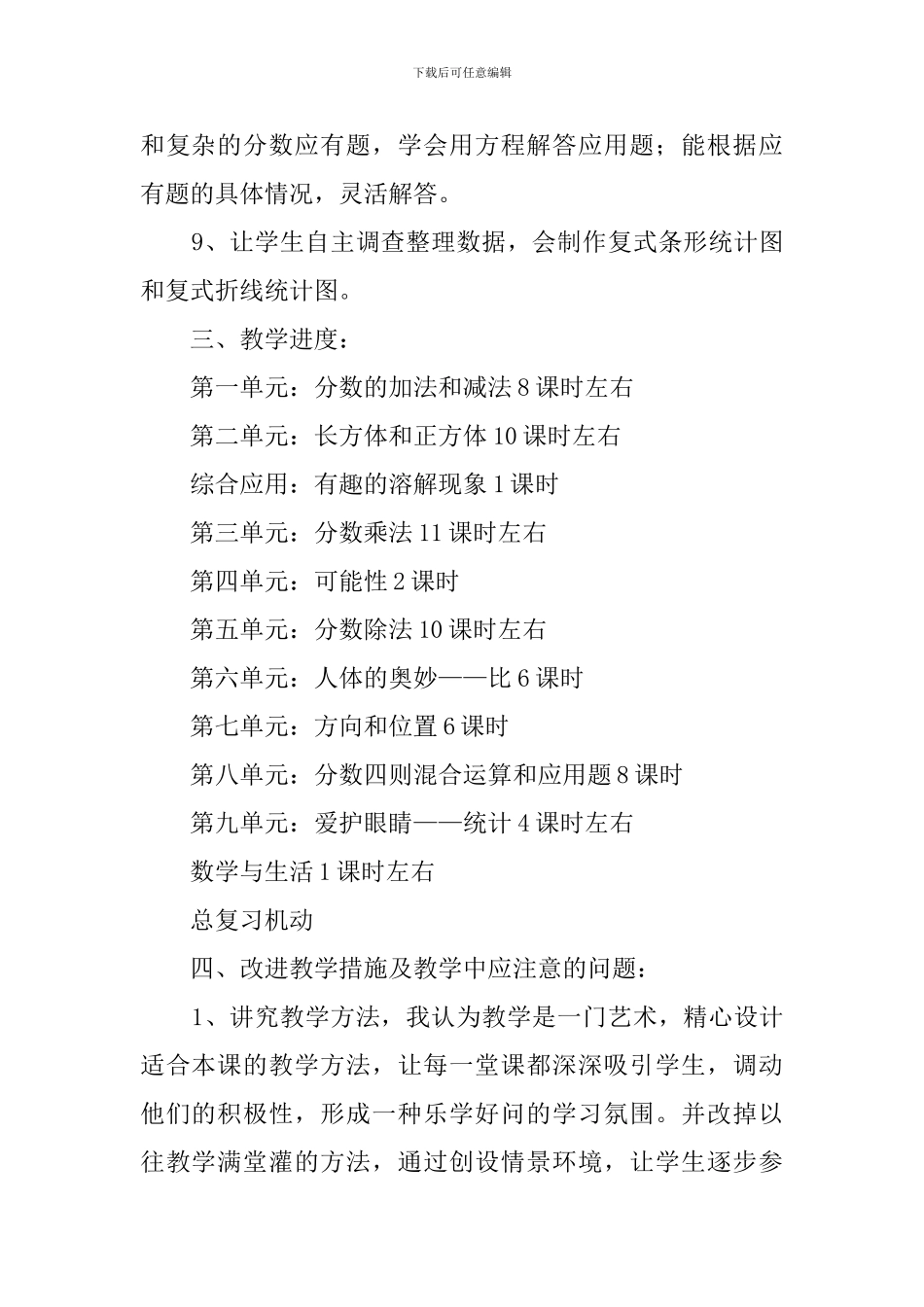 下载后可任意编辑

和复杂的分数应有题，学会用方程解答应用题；能根据应有题的具体情况，灵活解答。

9、让学生自主调查整理数据，会制作复式条形统计图和复式折线统计图。

三、教学进度：

第一单元：分数的加法和减法 8 课时左右

第二单元：长方体和正方体 10 课时左右

综合应用：有趣的溶解现象 1 课时

第三单元：分数乘法 11 课时左右

第四单元：可能性 2 课时

第五单元：分数除法 10 课时左右

第六单元：人体的奥妙——比 6 课时

第七单元：方向和位置 6 课时

第八单元：分数四则混合运算和应用题 8 课时

第九单元：爱护眼睛——统计 4 课时左右

数学与生活 1 课时左右

总复习机动

四、改进教学措施及教学中应注意的问题：

1、讲究教学方法，我认为教学是一门艺术，精心设计适合本课的教学方法，让每一堂课都深深吸引学生，调动他们的积极性，形成一种乐学好问的学习氛围。并改掉以往教学满堂灌的方法，通过创设情景环境，让学生逐步参